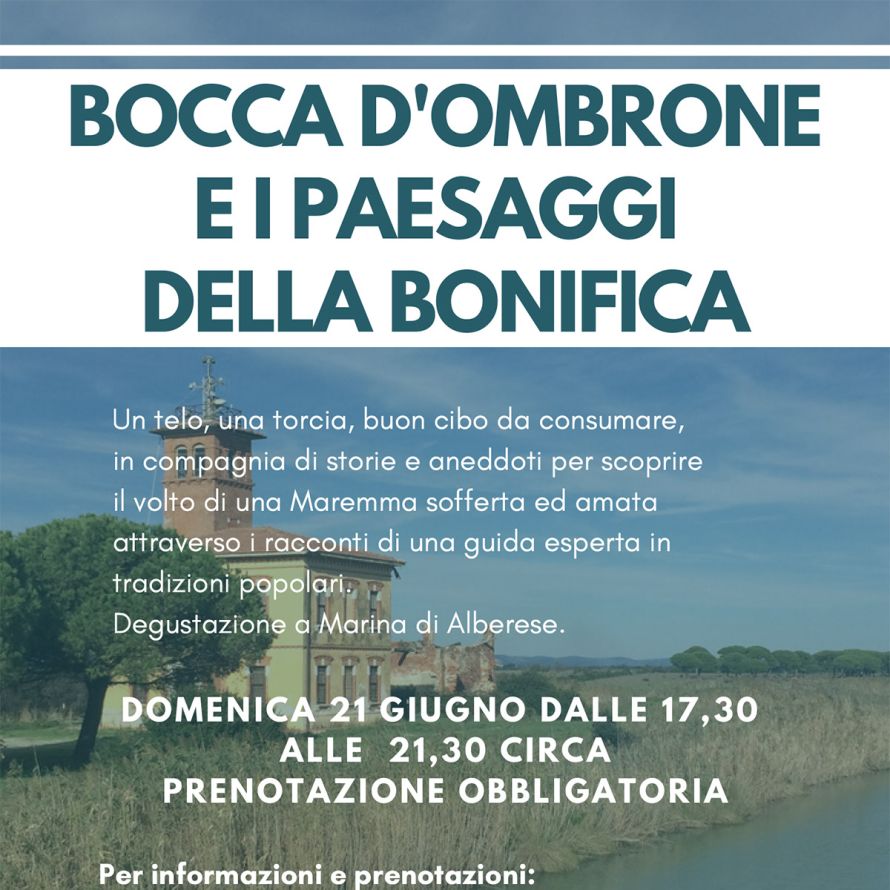 BOCCA D'OMBRONE
E I PAESAGGI
DELLA BONIFICA

Un telo, una torcia, buon cibo da consumare, in compagnia di storie e aneddoti per scoprire il volto di una Maremma sofferta ed amata attraverso i racconti di una guida esperta in tradizioni popolari.
Degustazione a Marina di Alberese.

DOMENICA 21 GIUGNO DALLE 17,30
ALLE 21,30 CIRCA
PRENOTAZIONE OBBLIGATORIA

Per informazioni e prenotazioni: